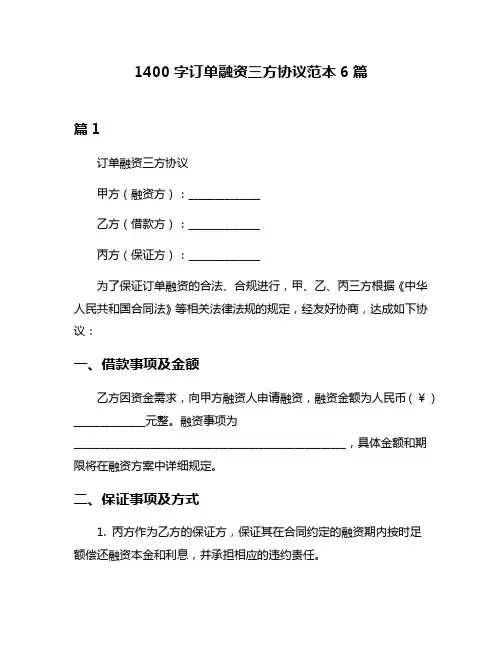 1400 字订单融资三方协议范本 6 篇

篇 1

订单融资三方协议

甲方（融资方）：______________

乙方（借款方）：______________

丙方（保证方）：______________

为了保证订单融资的合法、合规进行，甲、乙、丙三方根据《中华人民共和国合同法》等相关法律法规的规定，经友好协商，达成如下协议：

一、借款事项及金额

乙方因资金需求，向甲方融资人申请融资，融资金额为人民币（￥）______________元整。融资事项为______________________________________________________，具体金额和期限将在融资方案中详细规定。

二、保证事项及方式

1. 丙方作为乙方的保证方，保证其在合同约定的融资期内按时足额偿还融资本金和利息，并承担相应的违约责任。